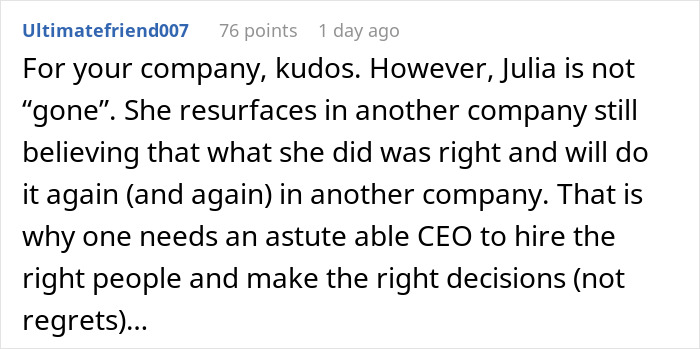 Ultimatefriend007 76 points 1 day ago

For your company, kudos. However, Julia is not “gone”. She resurfaces in another company still believing that what she did was right and will do it again (and again) in another company. That is why one needs an astute able CEO to hire the right people and make the right decisions (not regrets)...